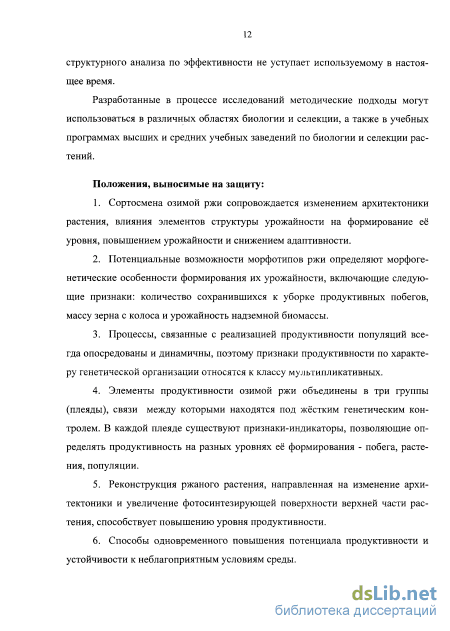 12

структурного анализа по эффективности не уступает используемому в настоящее время.

Разработанные в процессе исследований методические подходы могут использоваться в различных областях биологии и селекции, а также в учебных программах высших и средних учебных заведений по биологии и селекции растений.

Положения, выносимые на защиту:

1. Сортосмена озимой ржи сопровождается изменением архитектоники растения, влияния элементов структуры урожайности на формирование её уровня, повышением урожайности и снижением адаптивности.

2. Потенциальные возможности морфотипов ржи определяют морфогенетические особенности формирования их урожайности, включающие следующие признаки: количество сохранившихся к уборке продуктивных побегов, массу зерна с колоса и урожайность надземной биомассы.

3. Процессы, связанные с реализацией продуктивности популяций всегда опосредованы и динамичны, поэтому признаки продуктивности по характеру генетической организации относятся к классу мультипликативных.

4. Элементы продуктивности озимой ржи объединены в три группы (плеяды), связи между которыми находятся под жёстким генетическим контролем. В каждой плеяде существуют признаки-индикаторы, позволяющие определять продуктивность на разных уровнях её формирования - побега, растения, популяции.

5. Реконструкция ржаного растения, направленная на изменение архитектоники и увеличение фотосинтезирующей поверхности верхней части растения, способствует повышению уровня продуктивности.

6. Способы одновременного повышения потенциала продуктивности и устойчивости к неблагоприятным условиям среды.

dsLib.net
библиотека диссертаций